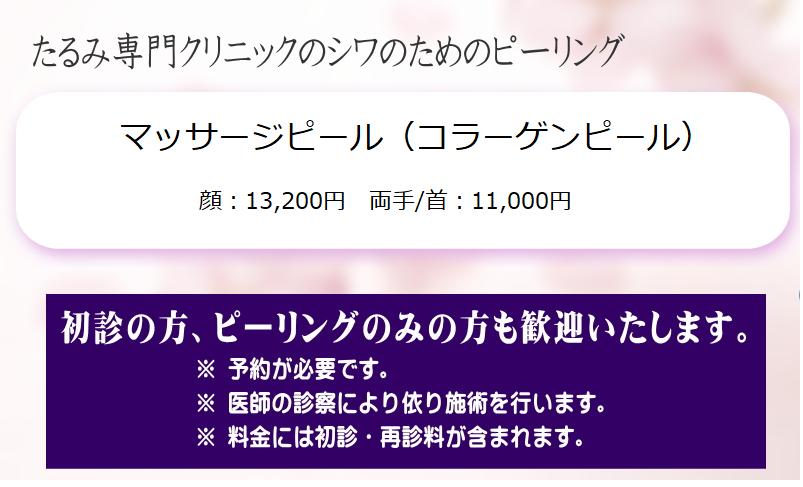 たるみ専門クリニックのシワのためのピーリング

マッサージピール（コラーゲンピール）

顔：13,200円　両手/首：11,000円

初診の方、ピーリングのみの方も歓迎いたします。

※ 予約が必要です。
※ 医師の診察により依り施術を行います。
※ 料金には初診・再診料が含まれます。